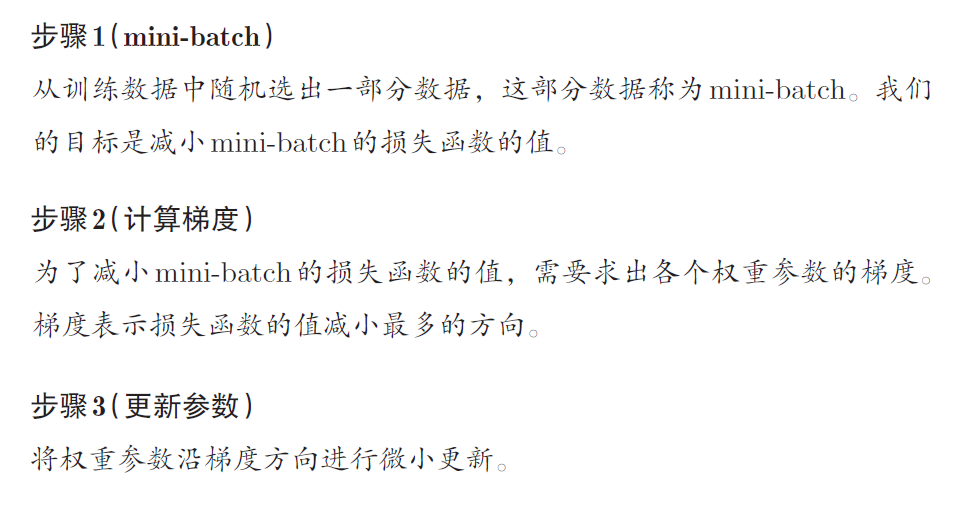 步骤1(mini-batch)

从训练数据中随机选出一部分数据，这部分数据称为mini-batch。我们的目标是减小mini-batch的损失函数的值。

步骤2(计算梯度)

为了减小mini-batch的损失函数的值，需要求出各个权重参数的梯度。梯度表示损失函数的值减小最多的方向。

步骤3(更新参数)

将权重参数沿梯度方向进行微小更新。